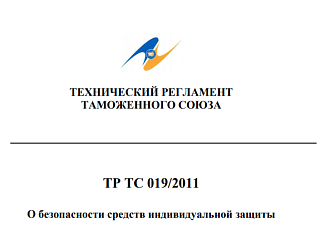 ТЕХНИЧЕСКИЙ РЕГЛАМЕНТ
ТАМОЖЕННОГО СОЮЗА

ТР ТС 019/2011

О безопасности средств индивидуальной защиты